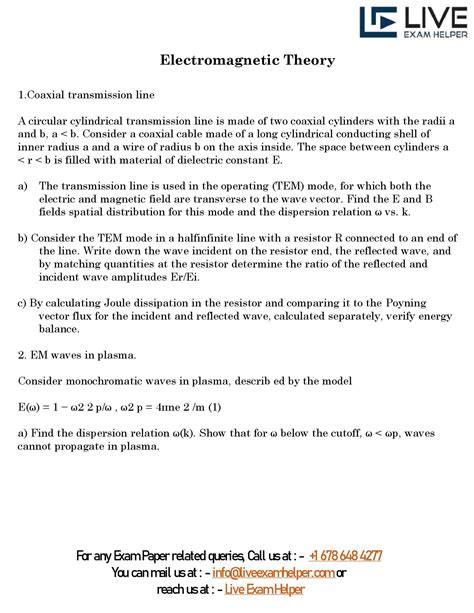 LIVE
EXAM HELPER

Electromagnetic Theory

1.Coaxial transmission line

A circular cylindrical transmission line is made of two coaxial cylinders with the radii a and b, a < b. Consider a coaxial cable made of a long cylindrical conducting shell of inner radius a and a wire of radius b on the axis inside. The space between cylinders a < r < b is filled with material of dielectric constant E.

a) The transmission line is used in the operating (TEM) mode, for which both the electric and magnetic field are transverse to the wave vector. Find the E and B fields spatial distribution for this mode and the dispersion relation ω vs. k.

b) Consider the TEM mode in a halfinfinite line with a resistor R connected to an end of the line. Write down the wave incident on the resistor end, the reflected wave, and by matching quantities at the resistor determine the ratio of the reflected and incident wave amplitudes Er/Ei.

c) By calculating Joule dissipation in the resistor and comparing it to the Poyning vector flux for the incident and reflected wave, calculated separately, verify energy balance.

2. EM waves in plasma.

Consider monochromatic waves in plasma, describ ed by the model

E(ω) = 1 − ω2 2 p/ω , ω2 p = 4πne 2 /m (1)

a) Find the dispersion relation ω(k). Show that for ω below the cutoff, ω < ωp, waves cannot propagate in plasma.

For any Exam Paper related queries, Call us at : - +1 678 648 4277
You can mail us at : - info@liveexamhelper.com or
reach us at : - Live Exam Helper